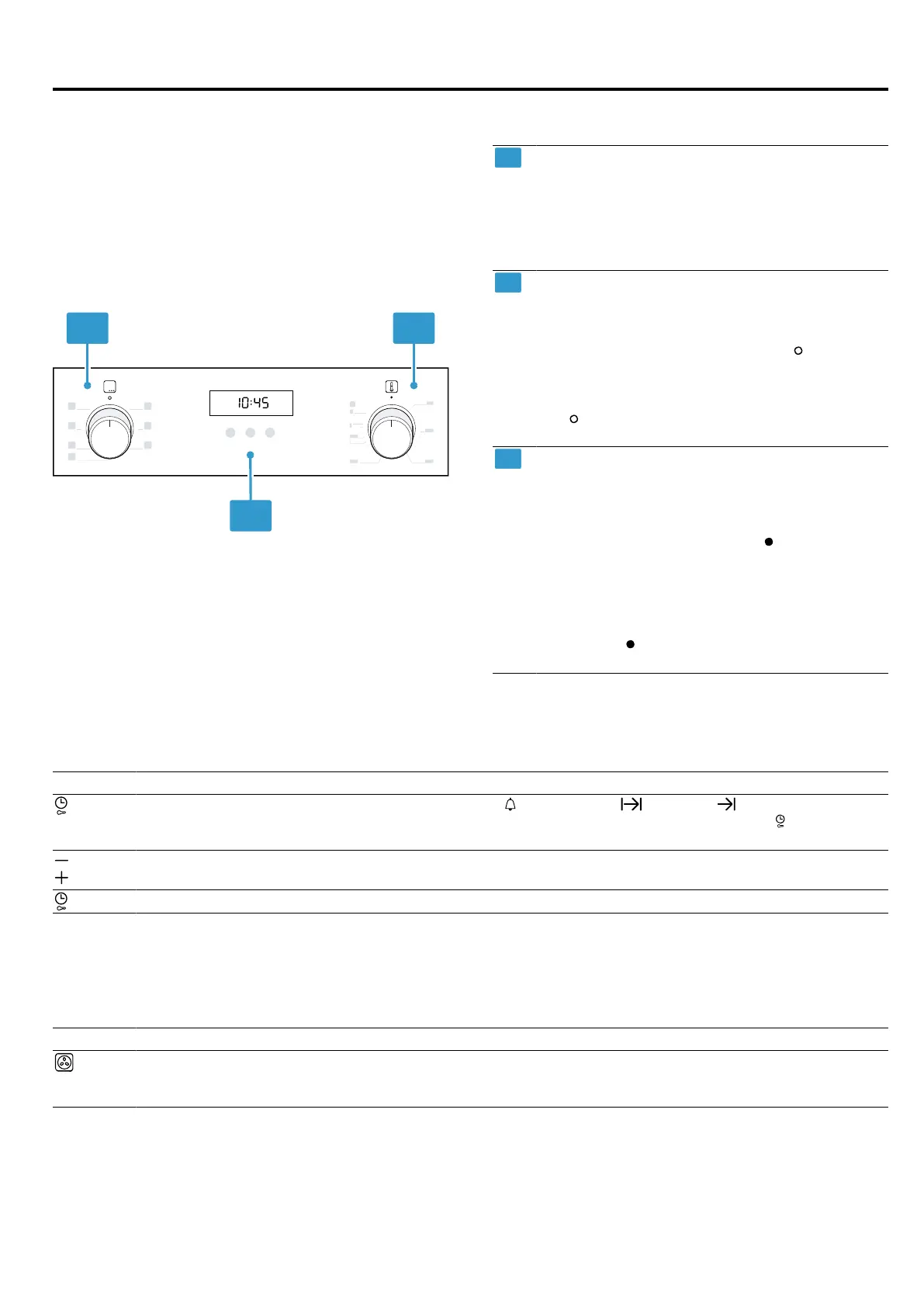 10:45